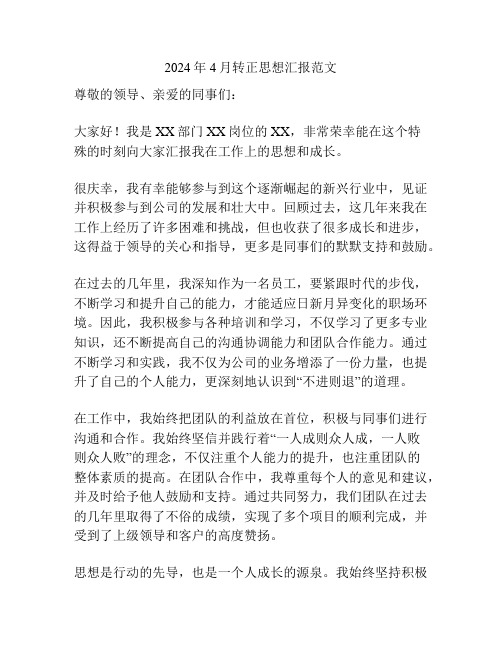 2024 年 4 月转正思想汇报范文

尊敬的领导、亲爱的同事们：

大家好！我是 XX 部门 XX 岗位的 XX，非常荣幸能在这个特殊的时刻向大家汇报我在工作上的思想和成长。

很庆幸，我有幸能够参与到这个逐渐崛起的新兴行业中，见证并积极参与到公司的发展和壮大中。回顾过去，这几年来我在工作上经历了许多困难和挑战，但也收获了很多成长和进步，这得益于领导的关心和指导，更多是同事们的默默支持和鼓励。

在过去的几年里，我深知作为一名员工，要紧跟时代的步伐，不断学习和提升自己的能力，才能适应日新月异变化的职场环境。因此，我积极参与各种培训和学习，不仅学习了更多专业知识，还不断提高自己的沟通协调能力和团队合作能力。通过不断学习和实践，我不仅为公司的业务增添了一份力量，也提升了自己的个人能力，更深刻地认识到“不进则退”的道理。

在工作中，我始终把团队的利益放在首位，积极与同事们进行沟通和合作。我始终坚信并践行着“一人成则众人成，一人败则众人败”的理念，不仅注重个人能力的提升，也注重团队的整体素质的提高。在团队合作中，我尊重每个人的意见和建议，并及时给予他人鼓励和支持。通过共同努力，我们团队在过去的几年里取得了不俗的成绩，实现了多个项目的顺利完成，并受到了上级领导和客户的高度赞扬。

思想是行动的先导，也是一个人成长的源泉。我始终坚持积极